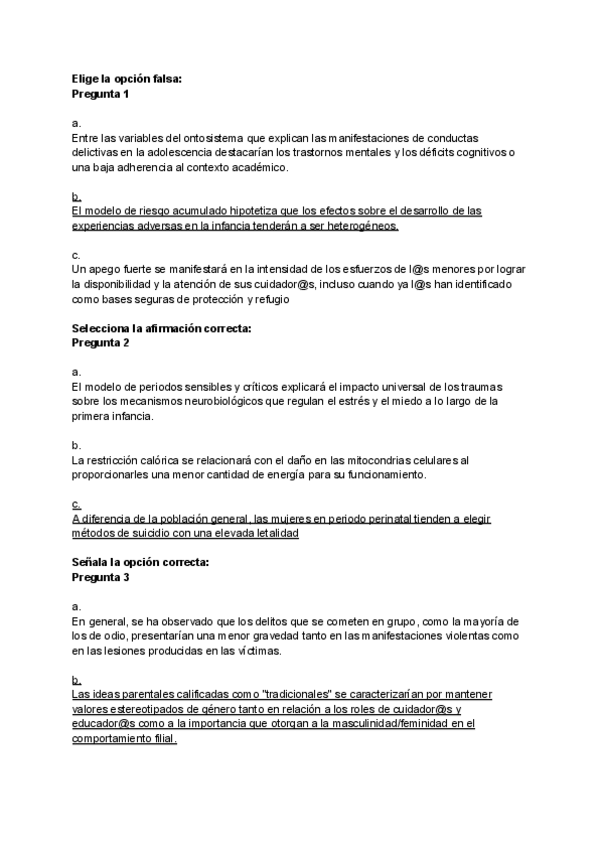 Elige la opción falsa:
Pregunta 1

a.
Entre las variables del ontosistema que explican las manifestaciones de conductas delictivas en la adolescencia destacarían los trastornos mentales y los déficits cognitivos o una baja adherencia al contexto académico.

b.
El modelo de riesgo acumulado hipotetiza que los efectos sobre el desarrollo de las experiencias adversas en la infancia tenderán a ser heterogéneos.

c.
Un apego fuerte se manifestará en la intensidad de los esfuerzos de l@s menores por lograr la disponibilidad y la atención de sus cuidador@s, incluso cuando ya l@s han identificado como bases seguras de protección y refugio

Selecciona la afirmación correcta:
Pregunta 2

a.
El modelo de periodos sensibles y críticos explicará el impacto universal de los traumas sobre los mecanismos neurobiológicos que regulan el estrés y el miedo a lo largo de la primera infancia.

b.
La restricción calórica se relacionará con el daño en las mitocondrias celulares al proporcionarles una menor cantidad de energía para su funcionamiento.

c.
A diferencia de la población general, las mujeres en periodo perinatal tienden a elegir métodos de suicidio con una elevada letalidad

Señala la opción correcta:
Pregunta 3

a.
En general, se ha observado que los delitos que se cometen en grupo, como la mayoría de los de odio, presentarían una menor gravedad tanto en las manifestaciones violentas como en las lesiones producidas en las víctimas.

b.
Las ideas parentales calificadas como "tradicionales" se caracterizarían por mantener valores estereotipados de género tanto en relación a los roles de cuidador@s y educador@s como a la importancia que otorgan a la masculinidad/feminidad en el comportamiento filial.